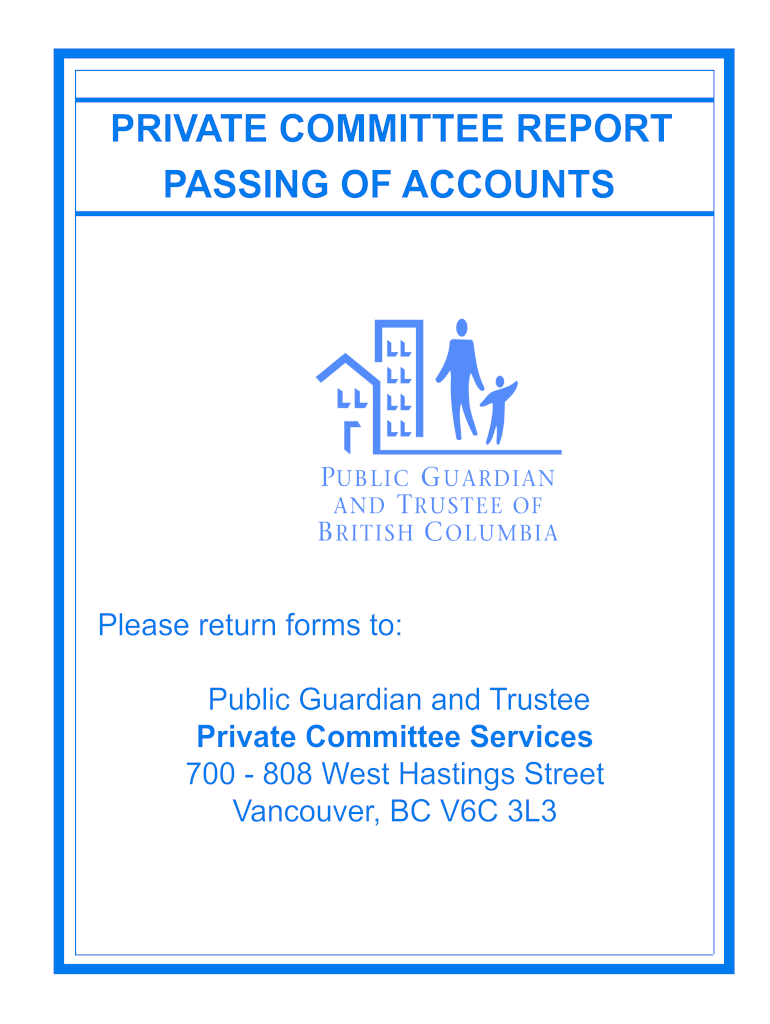 PRIVATE COMMITTEE REPORT
PASSING OF ACCOUNTS

PUBLIC GUARDIAN
AND TRUSTEE OF
BRITISH COLUMBIA

Please return forms to:

Public Guardian and Trustee
Private Committee Services
700 - 808 West Hastings Street
Vancouver, BC V6C 3L3